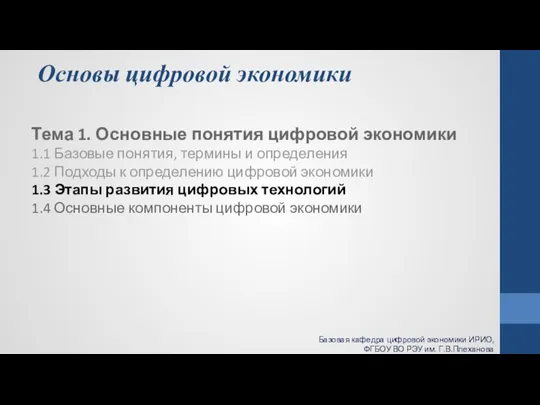 Основы цифровой экономики

Тема 1. Основные понятия цифровой экономики
1.1 Базовые понятия, термины и определения
1.2 Подходы к определению цифровой экономики
1.3 Этапы развития цифровых технологий
1.4 Основные компоненты цифровой экономики

Базовая кафедра цифровой экономики ИРИО, ФГБОУ ВО РЭУ им. Г.В.Плеханова